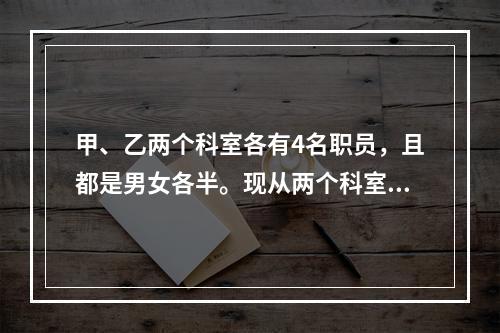 甲、乙两个科室各有4名职员，且都是男女各半。现从两个科室...